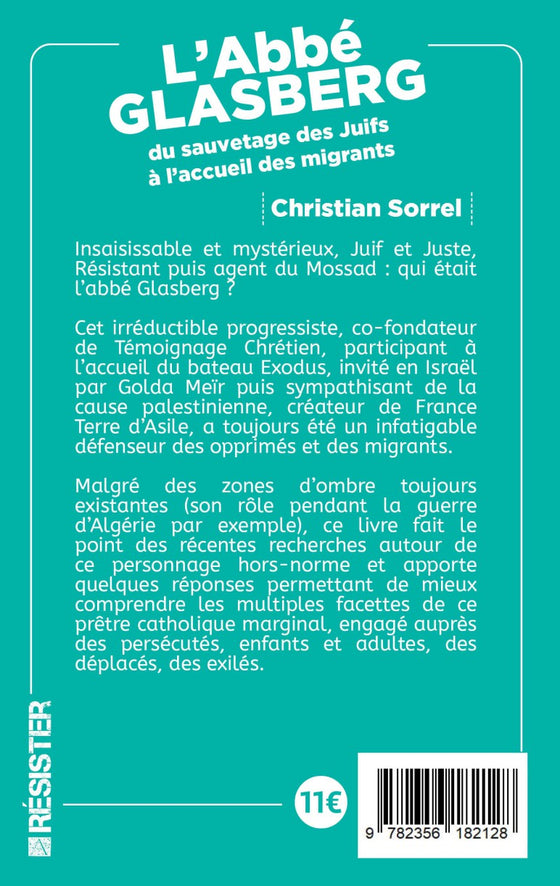 L'Abbé GLASBERG

du sauvetage des Juifs à l'accueil des migrants

Christian Sorrel

Insaisissable et mystérieux, Juif et Juste, Résistant puis agent du Mossad : qui était l'abbé Glasberg ?

Cet irréductible progressiste, co-fondateur de Témoignage Chrétien, participant à l'accueil du bateau Exodus, invité en Israël par Golda Meïr puis sympathisant de la cause palestinienne, créateur de France Terre d'Asile, a toujours été un infatigable défenseur des opprimés et des migrants.

Malgré des zones d'ombre toujours existantes (son rôle pendant la guerre d'Algérie par exemple), ce livre fait le point des récentes recherches autour de ce personnage hors-norme et apporte quelques réponses permettant de mieux comprendre les multiples facettes de ce prêtre catholique marginal, engagé auprès des persécutés, enfants et adultes, des déplacés, des exilés.

RÉSISTER

11€

9 782356 182128